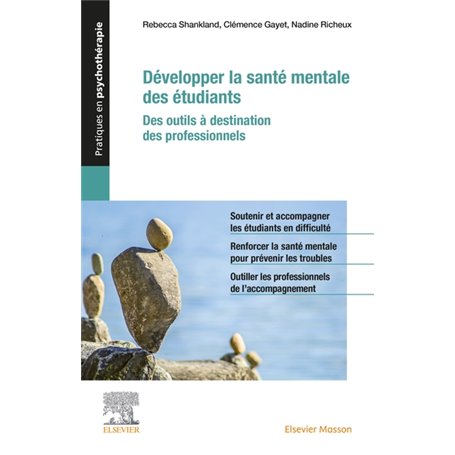 Pratiques en psychothérapie

Rebecca Shankland, Clémence Gayet, Nadine Richeux

Développer la santé mentale des étudiants

Des outils à destination des professionnels

Soutenir et accompagner les étudiants en difficulté

Renforcer la santé mentale pour prévenir les troubles

Outiller les professionnels de l'accompagnement

ELSEVIER

Elsevier Masson